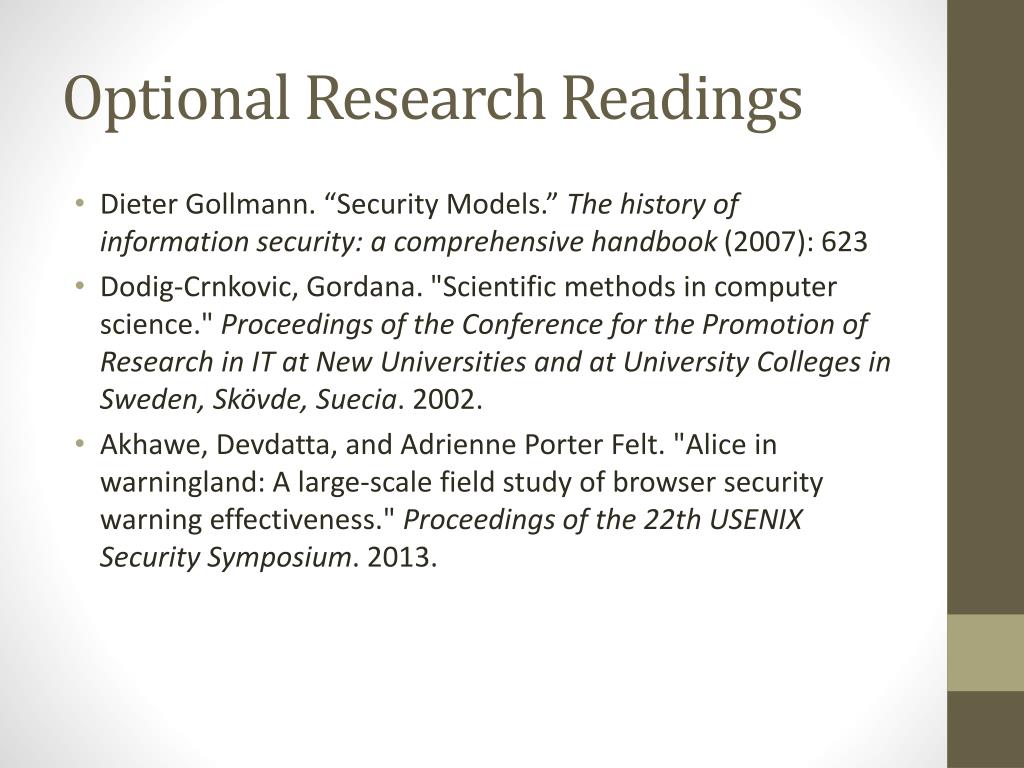 Optional Research Readings

• Dieter Gollmann. “Security Models.” The history of information security: a comprehensive handbook (2007): 623
• Dodig-Crnkovic, Gordana. "Scientific methods in computer science." Proceedings of the Conference for the Promotion of Research in IT at New Universities and at University Colleges in Sweden, Skövde, Suecia. 2002.
• Akhawe, Devdatta, and Adrienne Porter Felt. "Alice in warningland: A large-scale field study of browser security warning effectiveness." Proceedings of the 22th USENIX Security Symposium. 2013.